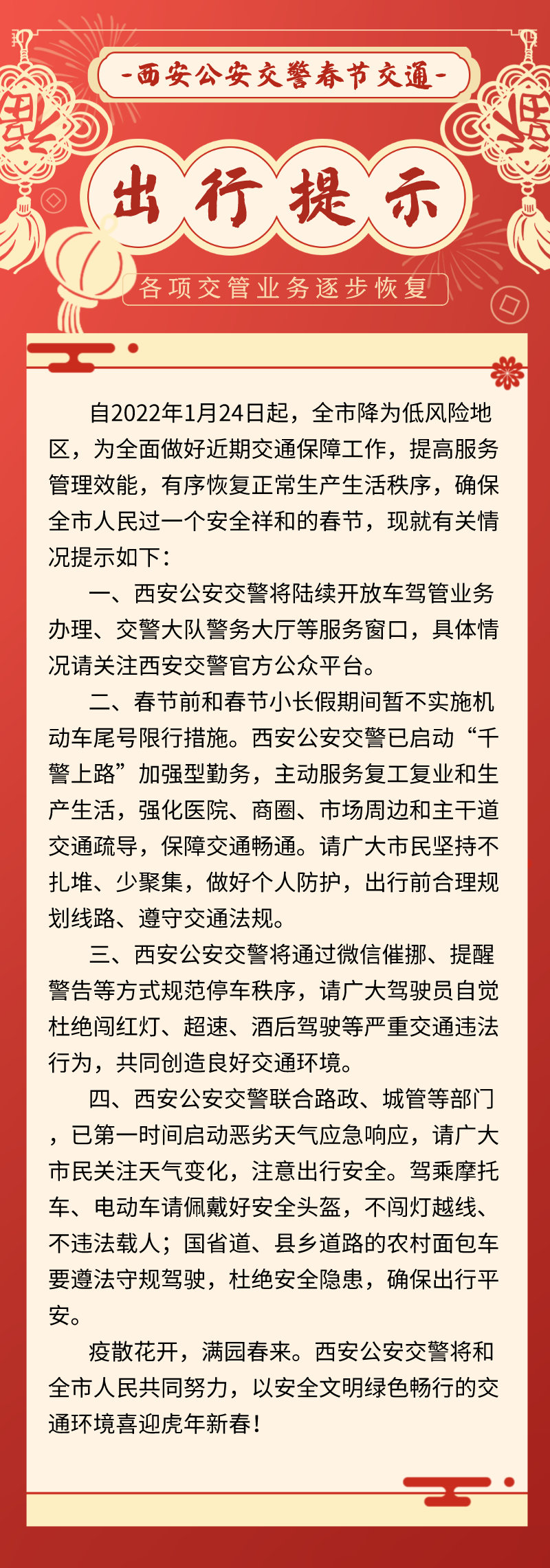 -西安公安交警春节交通-

出行提示

各项交管业务逐步恢复

自2022年1月24日起，全市降为低风险地区，为全面做好近期交通保障工作，提高服务管理效能，有序恢复正常生产生活秩序，确保全市人民过一个安全祥和的春节，现就有关情况提示如下：

一、西安公安交警将陆续开放车驾管业务办理、交警大队警务大厅等服务窗口，具体情况请关注西安交警官方公众平台。

二、春节前和春节小长假期间暂不实施机动车尾号限行措施。西安公安交警已启动“千警上路”加强型勤务，主动服务复工复业和生产生活，强化医院、商圈、市场周边和主干道交通疏导，保障交通畅通。请广大市民坚持不扎堆、少聚集，做好个人防护，出行前合理规划线路、遵守交通法规。

三、西安公安交警将通过微信催挪、提醒警告等方式规范停车秩序，请广大驾驶员自觉杜绝闯红灯、超速、酒后驾驶等严重交通违法行为，共同创造良好交通环境。

四、西安公安交警联合路政、城管等部门，已第一时间启动恶劣天气应急响应，请广大市民关注天气变化，注意出行安全。驾乘摩托车、电动车请佩戴好安全头盔，不闯灯越线、不违法载人；国省道、县乡道路的农村面包车要遵法守规驾驶，杜绝安全隐患，确保出行平安。

疫散花开，满园春来。西安公安交警将和全市人民共同努力，以安全文明绿色畅行的交通环境喜迎虎年新春！